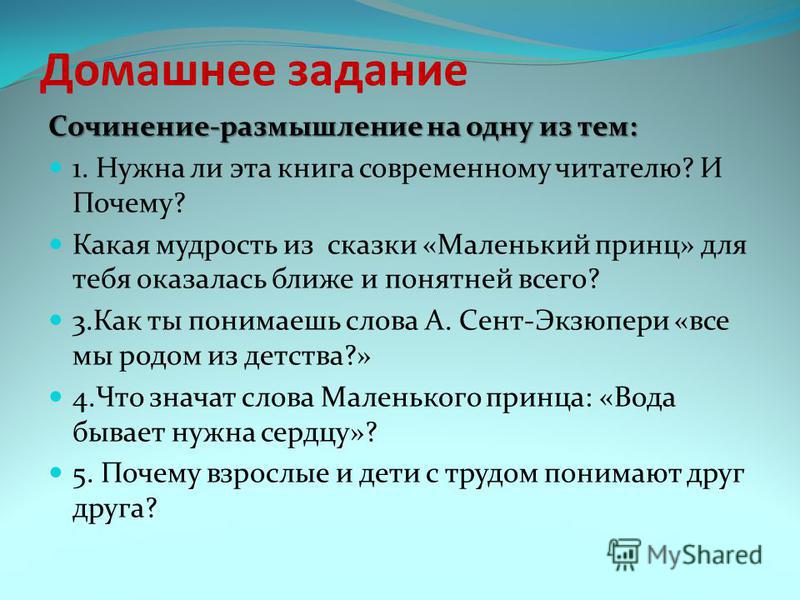 Домашнее задание

Сочинение-размышление на одну из тем:

1. Нужна ли эта книга современному читателю? И Почему?

Какая мудрость из  сказки «Маленький принц» для тебя оказалась ближе и понятней всего?

3.Как ты понимаешь слова А. Сент-Экзюпери «все мы родом из детства?»

4.Что значат слова Маленького принца: «Вода бывает нужна сердцу»?

5. Почему взрослые и дети с трудом понимают друг друга?

MyShared